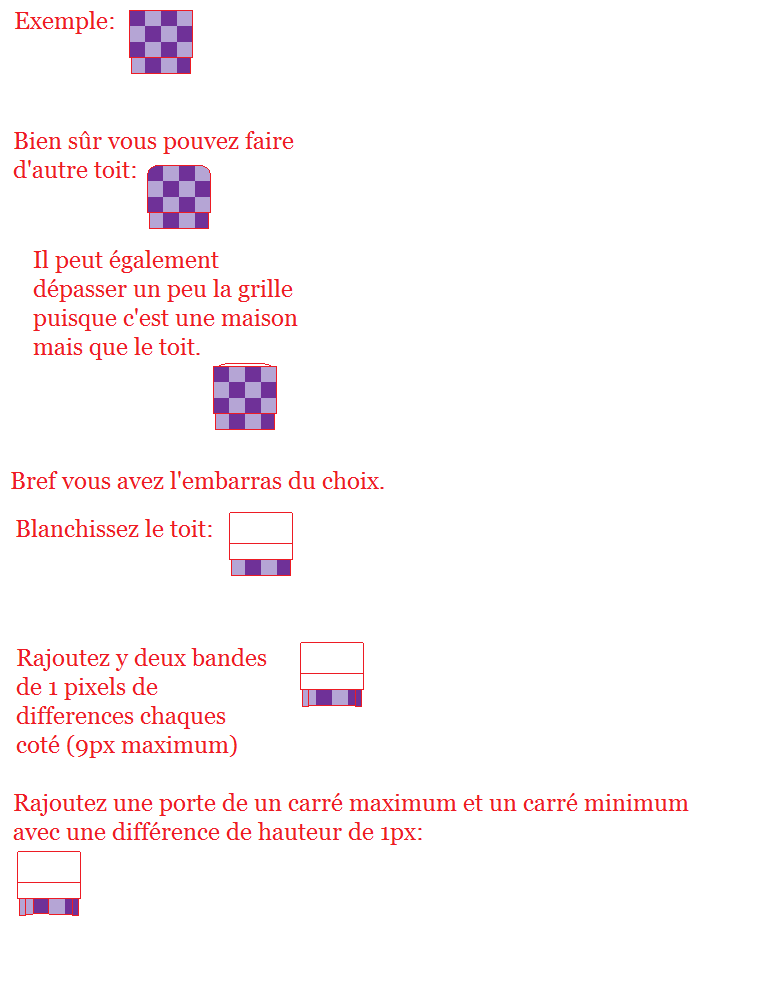 Exemple:

Bien sûr vous pouvez faire d'autre toit:

Il peut également dépasser un peu la grille puisque c'est une maison mais que le toit.

Bref vous avez l'embarras du choix.

Blanchissez le toit:

Rajoutez y deux bandes de 1 pixels de differences chaques coté (9px maximum)

Rajoutez une porte de un carré maximum et un carré minimum avec une différence de hauteur de 1px: